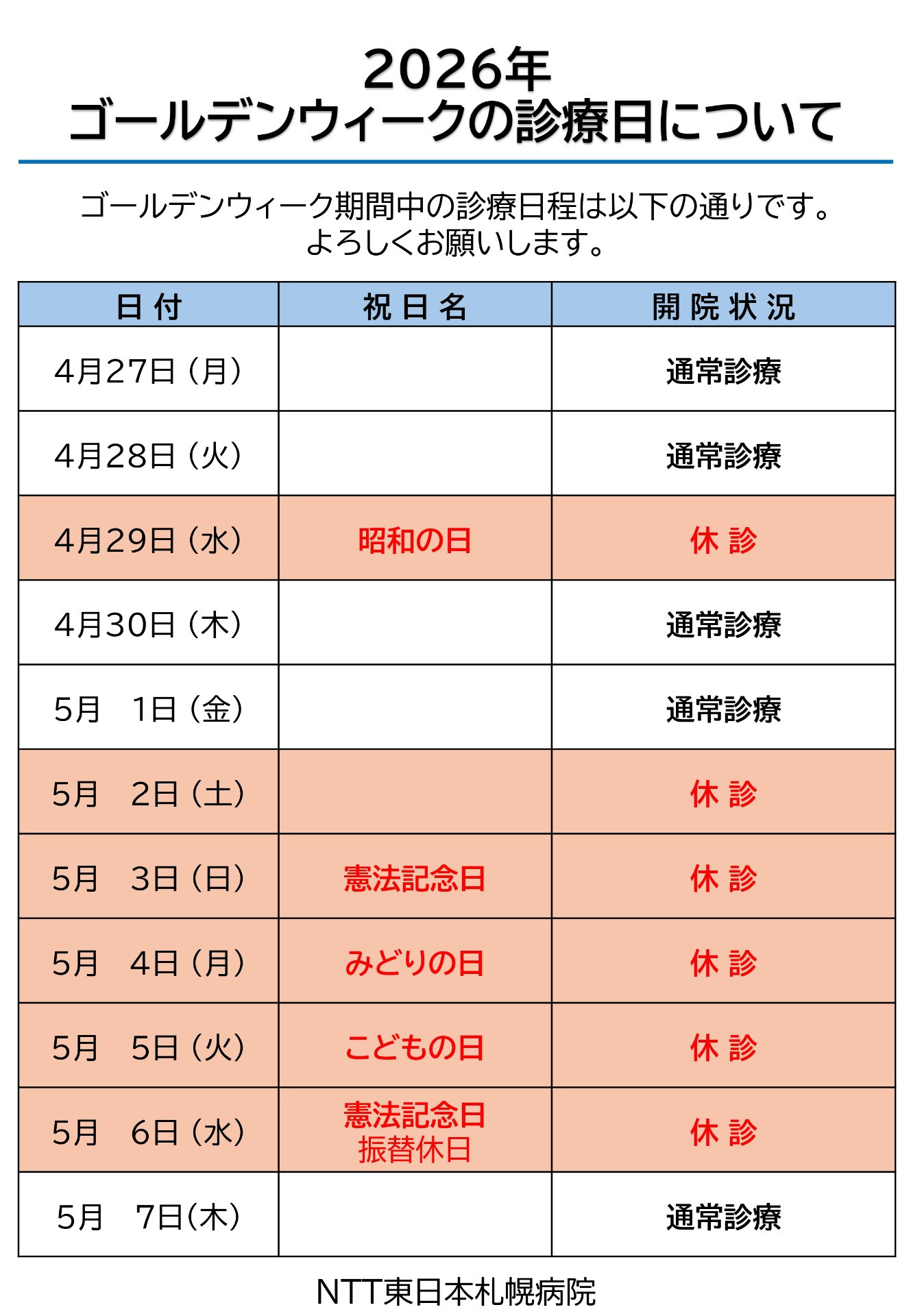 2026年
ゴールデンウィークの診療日について

ゴールデンウィーク期間中の診療日程は以下の通りです。
よろしくお願いします。

| 日 付 | 祝 日 名 | 開 院 状 況 |
|---|---|---|
| 4月27日（月） | | 通常診療 |
| 4月28日（火） | | 通常診療 |
| 4月29日（水） | 昭和の日 | 休 診 |
| 4月30日（木） | | 通常診療 |
| 5月 1日（金） | | 通常診療 |
| 5月 2日（土） | | 休 診 |
| 5月 3日（日） | 憲法記念日 | 休 診 |
| 5月 4日（月） | みどりの日 | 休 診 |
| 5月 5日（火） | こどもの日 | 休 診 |
| 5月 6日（水） | 憲法記念日 振替休日 | 休 診 |
| 5月 7日（木） | | 通常診療 |

NTT東日本札幌病院